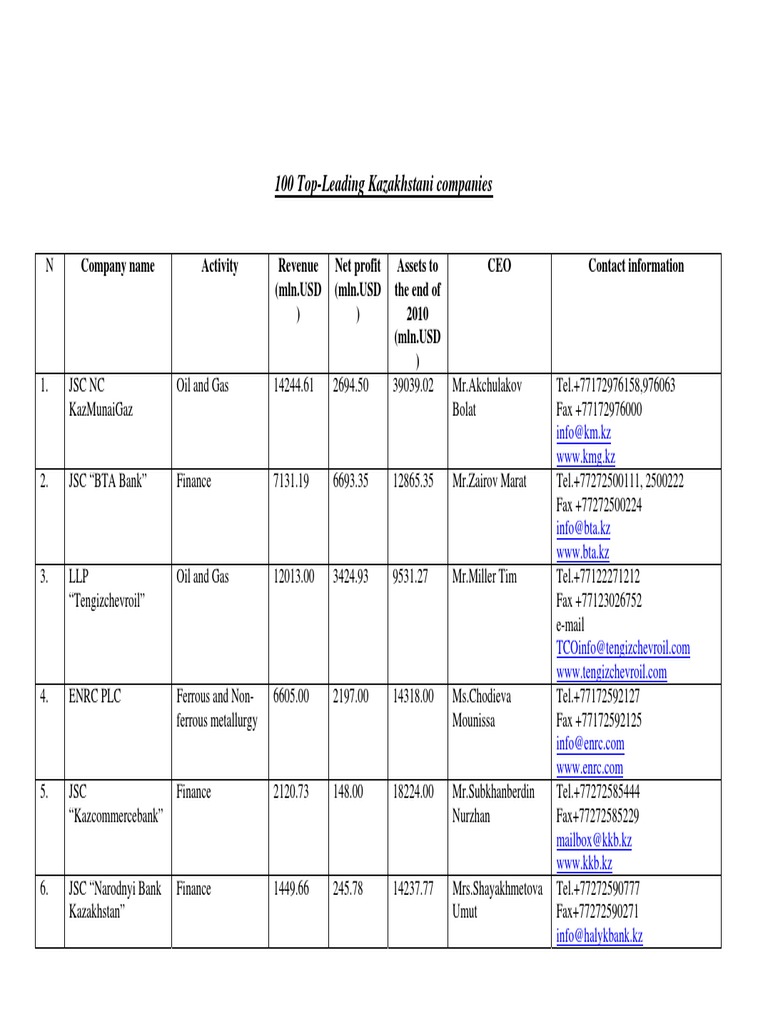 100 Top-Leading Kazakhstani companies

| N | Company name | Activity | Revenue (mln.USD ) | Net profit (mln.USD ) | Assets to the end of 2010 (mln.USD ) | CEO | Contact information |
|---|---|---|---|---|---|---|---|
| 1. | JSC NC KazMunaiGaz | Oil and Gas | 14244.61 | 2694.50 | 39039.02 | Mr.Akchulakov Bolat | Tel.+77172976158,976063 Fax +77172976000 info@km.kz www.kmg.kz |
| 2. | JSC “BTA Bank” | Finance | 7131.19 | 6693.35 | 12865.35 | Mr.Zairov Marat | Tel.+77272500111, 2500222 Fax +77272500224 info@bta.kz www.bta.kz |
| 3. | LLP “Tengizchevroil” | Oil and Gas | 12013.00 | 3424.93 | 9531.27 | Mr.Miller Tim | Tel.+77122271212 Fax +77123026752 e-mail TCOinfo@tengizchevroil.com www.tengizchevroil.com |
| 4. | ENRC PLC | Ferrous and Non-ferrous metallurgy | 6605.00 | 2197.00 | 14318.00 | Ms.Chodieva Mounissa | Tel.+77172592127 Fax +77172592125 info@enrc.com www.enrc.com |
| 5. | JSC “Kazcommercebank” | Finance | 2120.73 | 148.00 | 18224.00 | Mr.Subkhanberdin Nurzhan | Tel.+77272585444 Fax+77272585229 mailbox@kkb.kz www.kkb.kz |
| 6. | JSC “Narodnyi Bank Kazakhstan” | Finance | 1449.66 | 245.78 | 14237.77 | Mrs.Shayakhmetova Umut | Tel.+77272590777 Fax+77272590271 info@halykbank.kz |